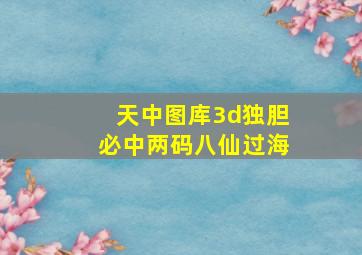 天中图库3d独胆
必中两码八仙过海